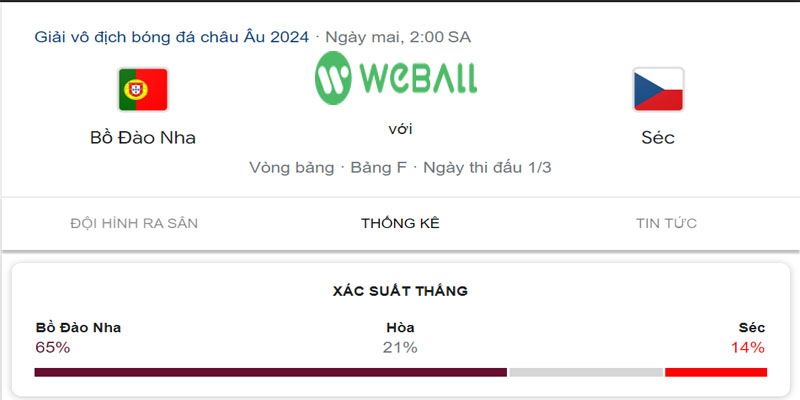 Giải vô địch bóng đá châu Âu 2024 · Ngày mai, 2:00 SA

WEBALL

Bồ Đào Nha

với

Séc

Vòng bảng · Bảng F · Ngày thi đấu 1/3

ĐỘI HÌNH RA SÂN

THỐNG KÊ

TIN TỨC

XÁC SUẤT THẮNG

Bồ Đào Nha
65%

Hòa
21%

Séc
14%